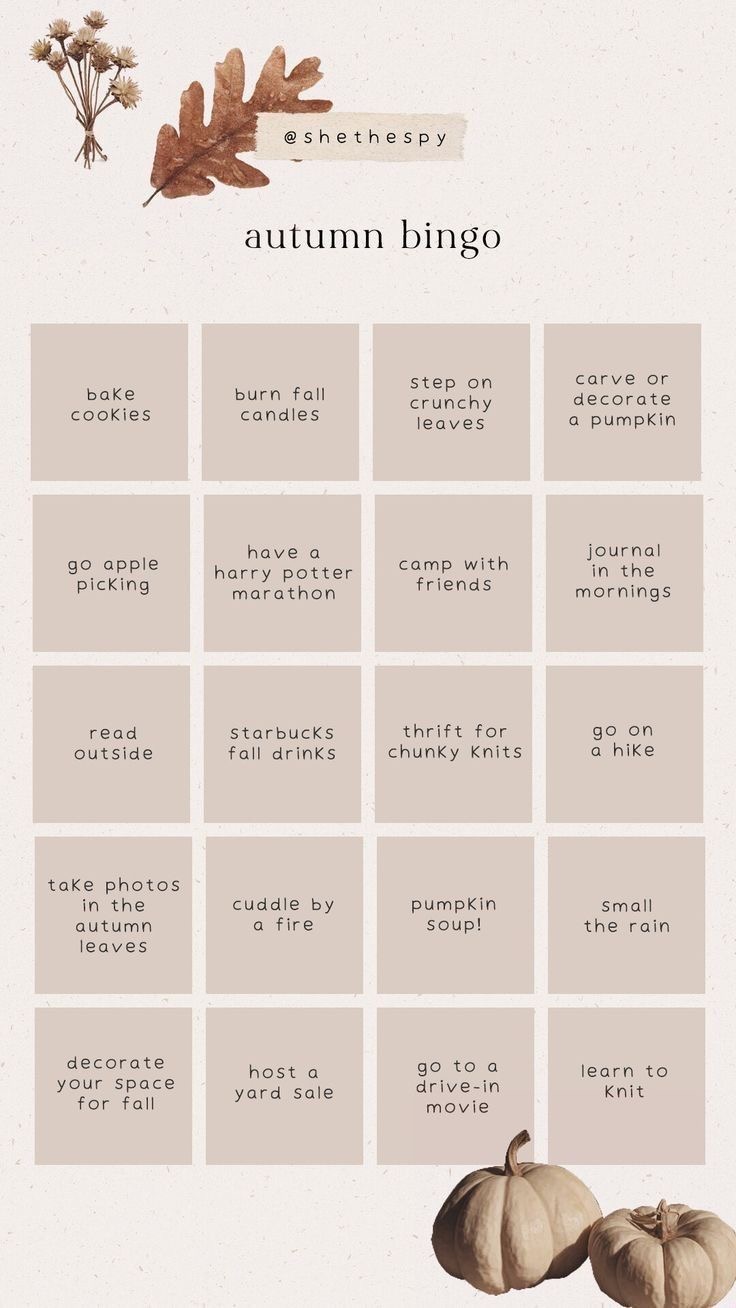 @shethespy

autumn bingo

| bake cookies | burn fall candles | step on crunchy leaves | carve or decorate a pumpkin |
|---|---|---|---|
| go apple picking | have a harry potter marathon | camp with friends | journal in the mornings |
| read outside | starbucks fall drinks | thrift for chunky knits | go on a hike |
| take photos in the autumn leaves | cuddle by a fire | pumpkin soup! | small the rain |
| decorate your space for fall | host a yard sale | go to a drive-in movie | learn to knit |